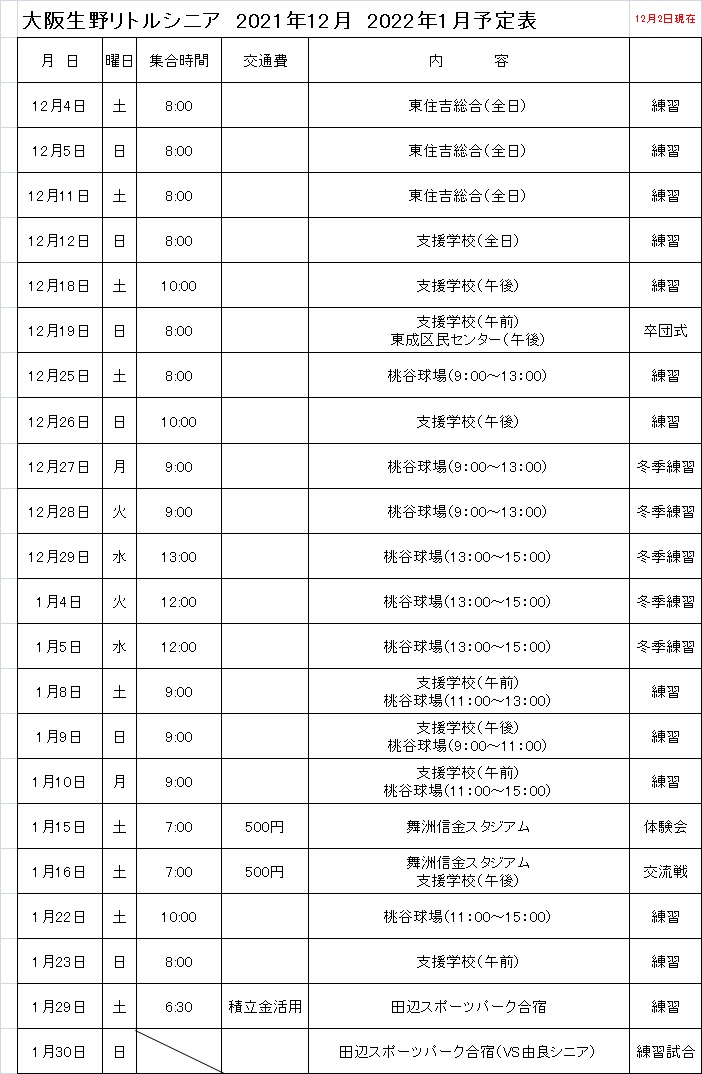 大阪生野リトルシニア 2021年12月 2022年1月予定表

12月2日現在

| 月 日 | 曜日 | 集合時間 | 交通費 | 内 容 | |
|---|---|---|---|---|---|
| 12月4日 | 土 | 8:00 | | 東住吉総合(全日) | 練習 |
| 12月5日 | 日 | 8:00 | | 東住吉総合(全日) | 練習 |
| 12月11日 | 土 | 8:00 | | 東住吉総合(全日) | 練習 |
| 12月12日 | 日 | 8:00 | | 支援学校(全日) | 練習 |
| 12月18日 | 土 | 10:00 | | 支援学校(午後) | 練習 |
| 12月19日 | 日 | 8:00 | | 支援学校(午前) 東成区民センター(午後) | 卒団式 |
| 12月25日 | 土 | 8:00 | | 桃谷球場(9:00~13:00) | 練習 |
| 12月26日 | 日 | 10:00 | | 支援学校(午後) | 練習 |
| 12月27日 | 月 | 9:00 | | 桃谷球場(9:00~13:00) | 冬季練習 |
| 12月28日 | 火 | 9:00 | | 桃谷球場(9:00~13:00) | 冬季練習 |
| 12月29日 | 水 | 13:00 | | 桃谷球場(13:00~15:00) | 冬季練習 |
| 1月4日 | 火 | 12:00 | | 桃谷球場(13:00~15:00) | 冬季練習 |
| 1月5日 | 水 | 12:00 | | 桃谷球場(13:00~15:00) | 冬季練習 |
| 1月8日 | 土 | 9:00 | | 支援学校(午前) 桃谷球場(11:00~13:00) | 練習 |
| 1月9日 | 日 | 9:00 | | 支援学校(午後) 桃谷球場(9:00~11:00) | 練習 |
| 1月10日 | 月 | 9:00 | | 支援学校(午前) 桃谷球場(11:00~15:00) | 練習 |
| 1月15日 | 土 | 7:00 | 500円 | 舞洲信金スタジアム | 体験会 |
| 1月16日 | 土 | 7:00 | 500円 | 舞洲信金スタジアム 支援学校(午後) | 交流戦 |
| 1月22日 | 土 | 10:00 | | 桃谷球場(11:00~15:00) | 練習 |
| 1月23日 | 日 | 8:00 | | 支援学校(午前) | 練習 |
| 1月29日 | 土 | 6:30 | 積立金活用 | 田辺スポーツパーク合宿 | 練習 |
| 1月30日 | 日 | | | 田辺スポーツパーク合宿(VS由良シニア) | 練習試合 |